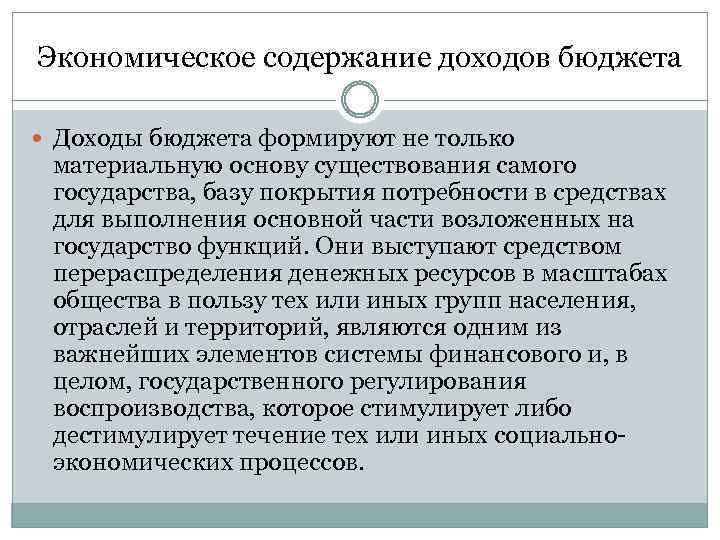 Экономическое содержание доходов бюджета

Доходы бюджета формируют не только материальную основу существования самого государства, базу покрытия потребности в средствах для выполнения основной части возложенных на государство функций. Они выступают средством перераспределения денежных ресурсов в масштабах общества в пользу тех или иных групп населения, отраслей и территорий, являются одним из важнейших элементов системы финансового и, в целом, государственного регулирования воспроизводства, которое стимулирует либо дестимулирует течение тех или иных социально-экономических процессов.